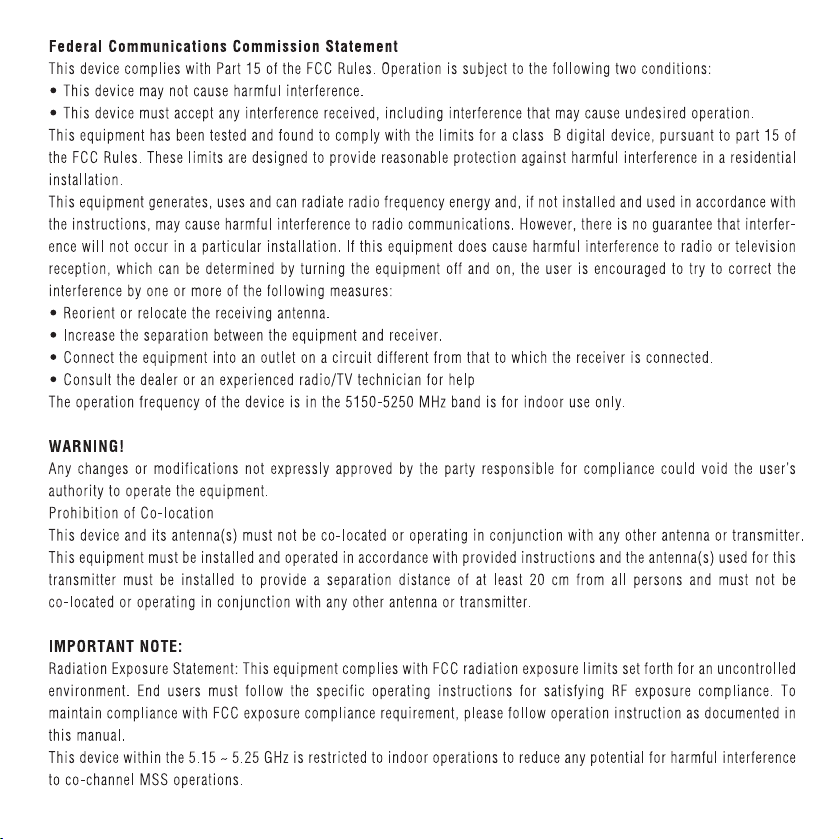 Federal Communications Commission Statement

This device complies with Part 15 of the FCC Rules. Operation is subject to the following two conditions:

• This device may not cause harmful interference.
• This device must accept any interference received, including interference that may cause undesired operation.

This equipment has been tested and found to comply with the limits for a class B digital device, pursuant to part 15 of the FCC Rules. These limits are designed to provide reasonable protection against harmful interference in a residential installation.

This equipment generates, uses and can radiate radio frequency energy and, if not installed and used in accordance with the instructions, may cause harmful interference to radio communications. However, there is no guarantee that interference will not occur in a particular installation. If this equipment does cause harmful interference to radio or television reception, which can be determined by turning the equipment off and on, the user is encouraged to try to correct the interference by one or more of the following measures:

• Reorient or relocate the receiving antenna.
• Increase the separation between the equipment and receiver.
• Connect the equipment into an outlet on a circuit different from that to which the receiver is connected.
• Consult the dealer or an experienced radio/TV technician for help

The operation frequency of the device is in the 5150-5250 MHz band is for indoor use only.

WARNING!

Any changes or modifications not expressly approved by the party responsible for compliance could void the user's authority to operate the equipment.

Prohibition of Co-location

This device and its antenna(s) must not be co-located or operating in conjunction with any other antenna or transmitter.

This equipment must be installed and operated in accordance with provided instructions and the antenna(s) used for this transmitter must be installed to provide a separation distance of at least 20 cm from all persons and must not be co-located or operating in conjunction with any other antenna or transmitter.

IMPORTANT NOTE:

Radiation Exposure Statement: This equipment complies with FCC radiation exposure limits set forth for an uncontrolled environment. End users must follow the specific operating instructions for satisfying RF exposure compliance. To maintain compliance with FCC exposure compliance requirement, please follow operation instruction as documented in this manual.

This device within the 5.15 ~ 5.25 GHz is restricted to indoor operations to reduce any potential for harmful interference to co-channel MSS operations.